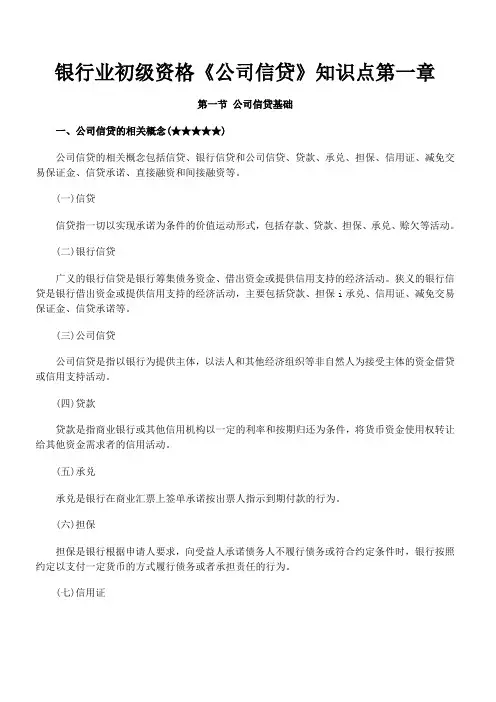 银行业初级资格《公司信贷》知识点第一章

第一节 公司信贷基础

一、公司信贷的相关概念(★★★★★)

公司信贷的相关概念包括信贷、银行信贷和公司信贷、贷款、承兑、担保、信用证、减免交易保证金、信贷承诺、直接融资和间接融资等。

(一)信贷

信贷指一切以实现承诺为条件的价值运动形式，包括存款、贷款、担保、承兑、赊欠等活动。

(二)银行信贷

广义的银行信贷是银行筹集债务资金、借出资金或提供信用支持的经济活动。狭义的银行信贷是银行借出资金或提供信用支持的经济活动，主要包括贷款、担保、承兑、信用证、减免交易保证金、信贷承诺等。

(三)公司信贷

公司信贷是指以银行为提供主体，以法人和其他经济组织等非自然人为接受主体的资金借贷或信用支持活动。

(四)贷款

贷款是指商业银行或其他信用机构以一定的利率和按期归还为条件，将货币资金使用权转让给其他资金需求者的信用活动。

(五)承兑

承兑是银行在商业汇票上签单承诺按出票人指示到期付款的行为。

(六)担保

担保是银行根据申请人要求，向受益人承诺债务人不履行债务或符合约定条件时，银行按照约定以支付一定货币的方式履行债务或者承担责任的行为。

(七)信用证